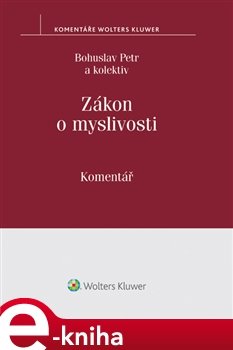 KOMENTÁŘE WOLTERS KLUWER

Bohuslav Petr
a kolektiv

Zákon
o myslivosti

Komentář

Wolters Kluwer

e-kniha